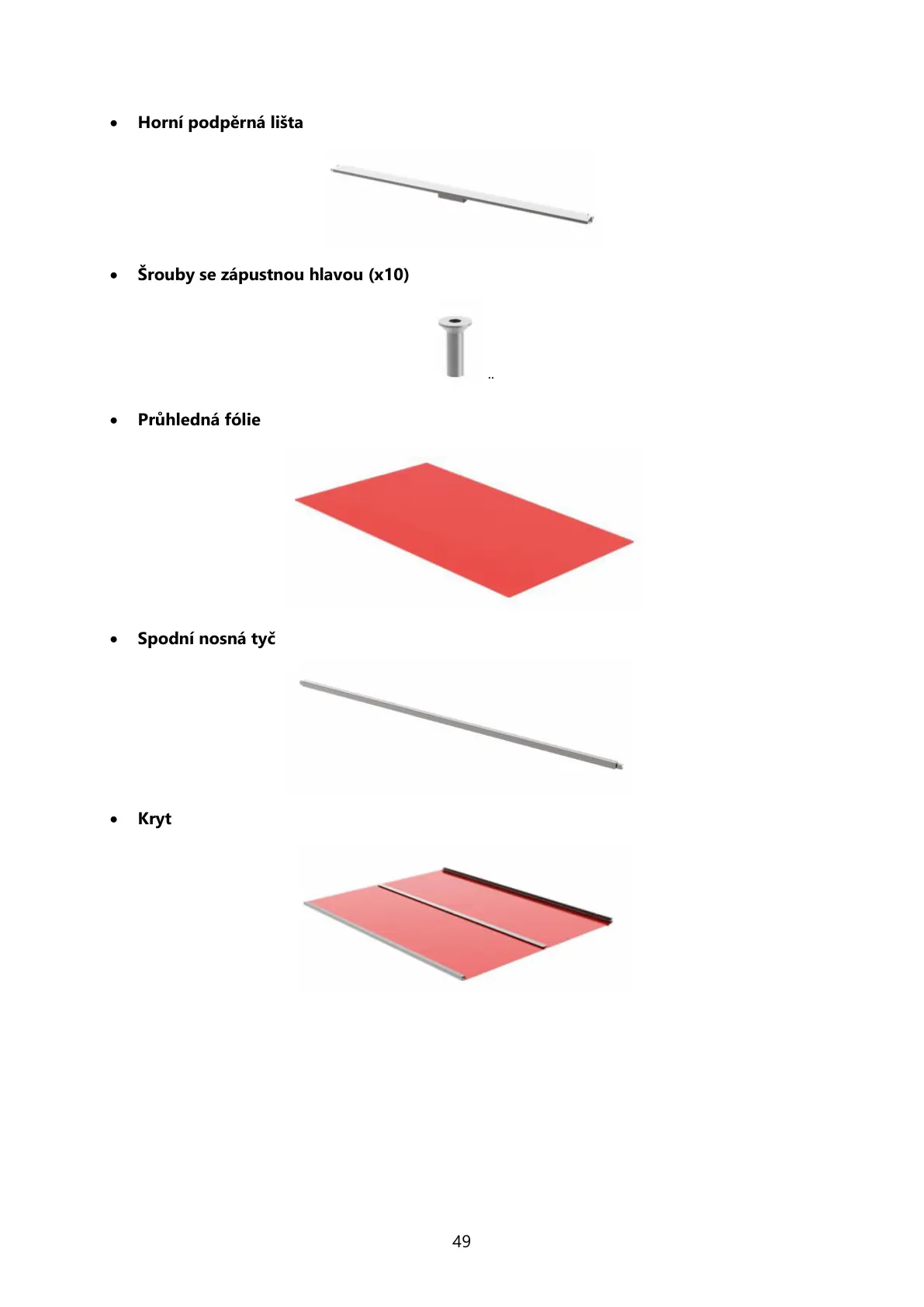 • Horní podpěrná lišta

• Šrouby se zápustnou hlavou (x10)

• Průhledná fólie

• Spodní nosná tyč

• Kryt

49